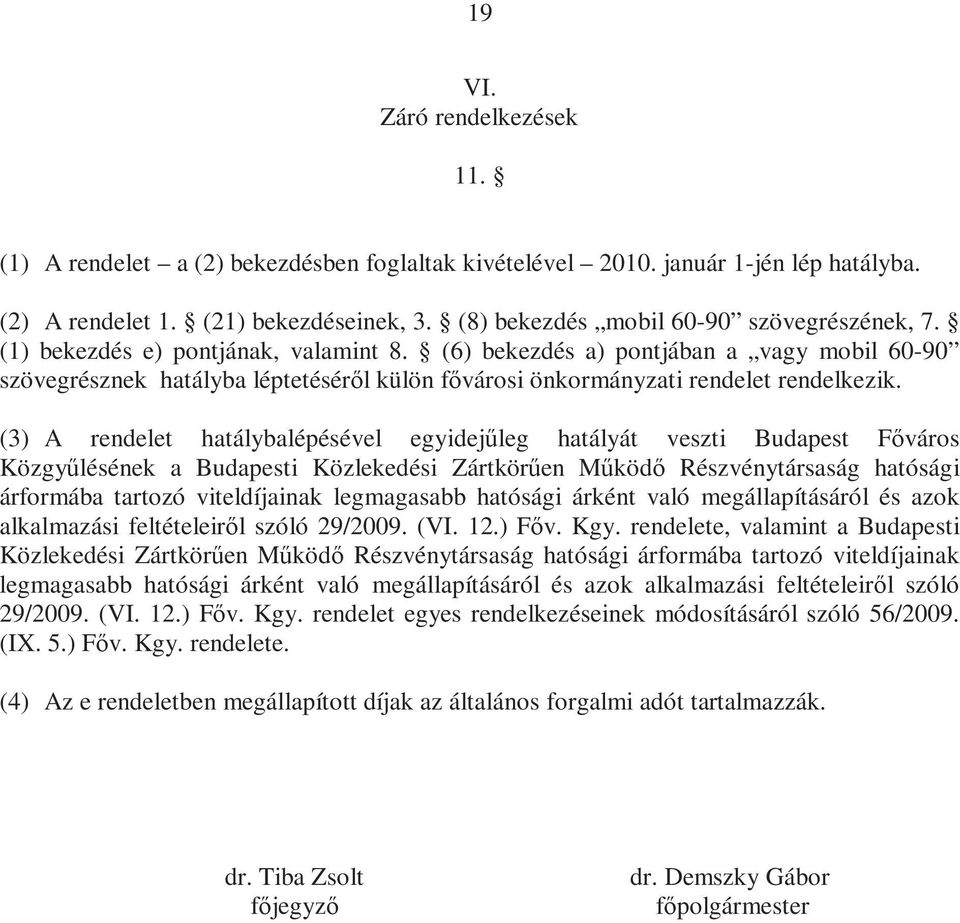 19

VI.
Záró rendelkezések

11. §

(1) A rendelet – a (2) bekezdésben foglaltak kivételével – 2010. január 1-jén lép hatályba.

(2) A rendelet 1. § (21) bekezdéseinek, 3. § (8) bekezdés „mobil 60-90” szövegrészének, 7. § (1) bekezdés e) pontjának, valamint 8. § (6) bekezdés a) pontjában a „vagy mobil 60-90” szövegrésznek hatályba léptetéséről külön fővárosi önkormányzati rendelet rendelkezik.

(3) A rendelet hatálybalépésével egyidejűleg hatályát veszti Budapest Főváros Közgyűlésének a Budapesti Közlekedési Zártkörűen Működő Részvénytársaság hatósági árformába tartozó viteldíjainak legmagasabb hatósági árként való megállapításáról és azok alkalmazási feltételeiről szóló 29/2009. (VI. 12.) Főv. Kgy. rendelete, valamint a Budapesti Közlekedési Zártkörűen Működő Részvénytársaság hatósági árformába tartozó viteldíjainak legmagasabb hatósági árként való megállapításáról és azok alkalmazási feltételeiről szóló 29/2009. (VI. 12.) Főv. Kgy. rendelet egyes rendelkezéseinek módosításáról szóló 56/2009. (IX. 5.) Főv. Kgy. rendelete.

(4) Az e rendeletben megállapított díjak az általános forgalmi adót tartalmazzák.

dr. Tiba Zsolt
főjegyző

dr. Demszky Gábor
főpolgármester